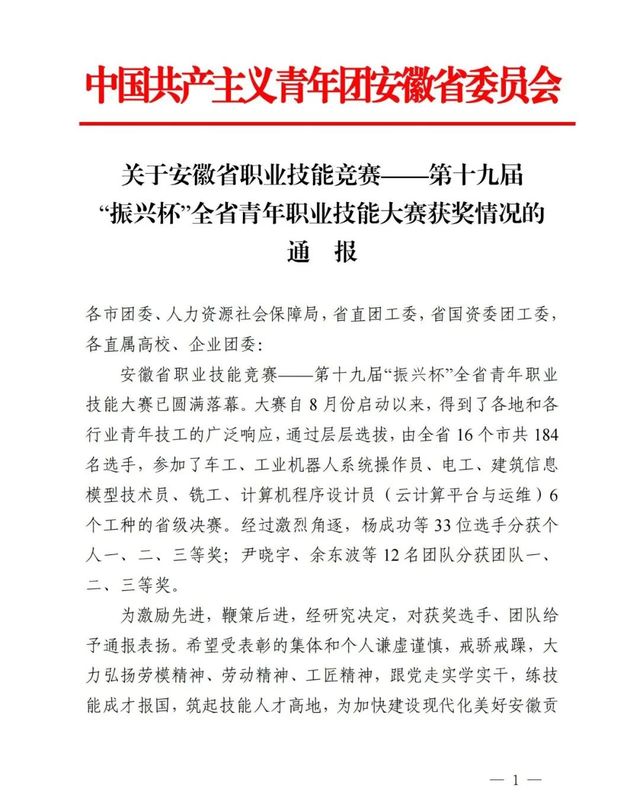 中国共产主义青年团安徽省委员会

关于安徽省职业技能竞赛——第十九届“振兴杯”全省青年职业技能大赛获奖情况的通 报

各市团委、人力资源社会保障局，省直团工委，省国资委团工委，各直属高校、企业团委：

安徽省职业技能竞赛——第十九届“振兴杯”全省青年职业技能大赛已圆满落幕。大赛自8月份启动以来，得到了各地和各行业青年技工的广泛响应，通过层层选拔，由全省16个市共184名选手，参加了车工、工业机器人系统操作员、电工、建筑信息模型技术员、铣工、计算机程序设计员（云计算平台与运维）6个工种的省级决赛。经过激烈角逐，杨成功等33位选手分获个人一、二、三等奖；尹晓宇、余东波等12名团队分获团队一、二、三等奖。

为激励先进，鞭策后进，经研究决定，对获奖选手、团队给予通报表扬。希望受表彰的集体和个人谦虚谨慎，戒骄戒躁，大力弘扬劳模精神、劳动精神、工匠精神，跟党走实学实干，练技能成才报国，筑起技能人才高地，为加快建设现代化美好安徽贡

— 1 —